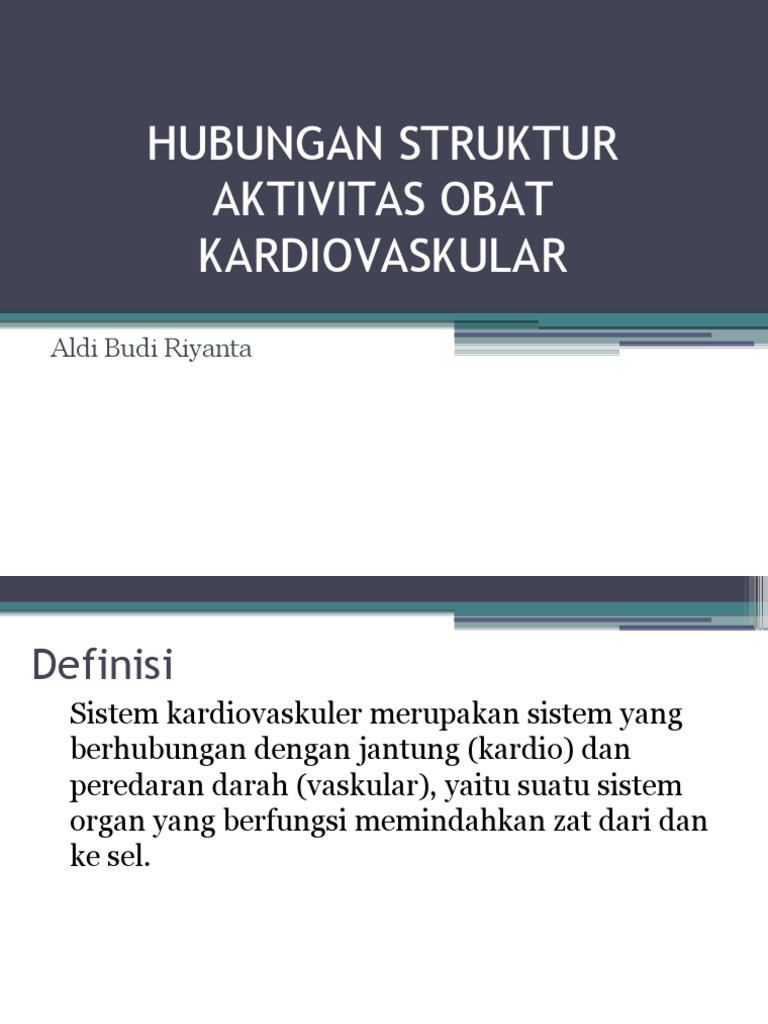 HUBUNGAN STRUKTUR AKTIVITAS OBAT KARDIOVASKULAR

Aldi Budi Riyanta

Definisi

Sistem kardiovaskuler merupakan sistem yang berhubungan dengan jantung (kardio) dan peredaran darah (vaskular), yaitu suatu sistem organ yang berfungsi memindahkan zat dari dan ke sel.